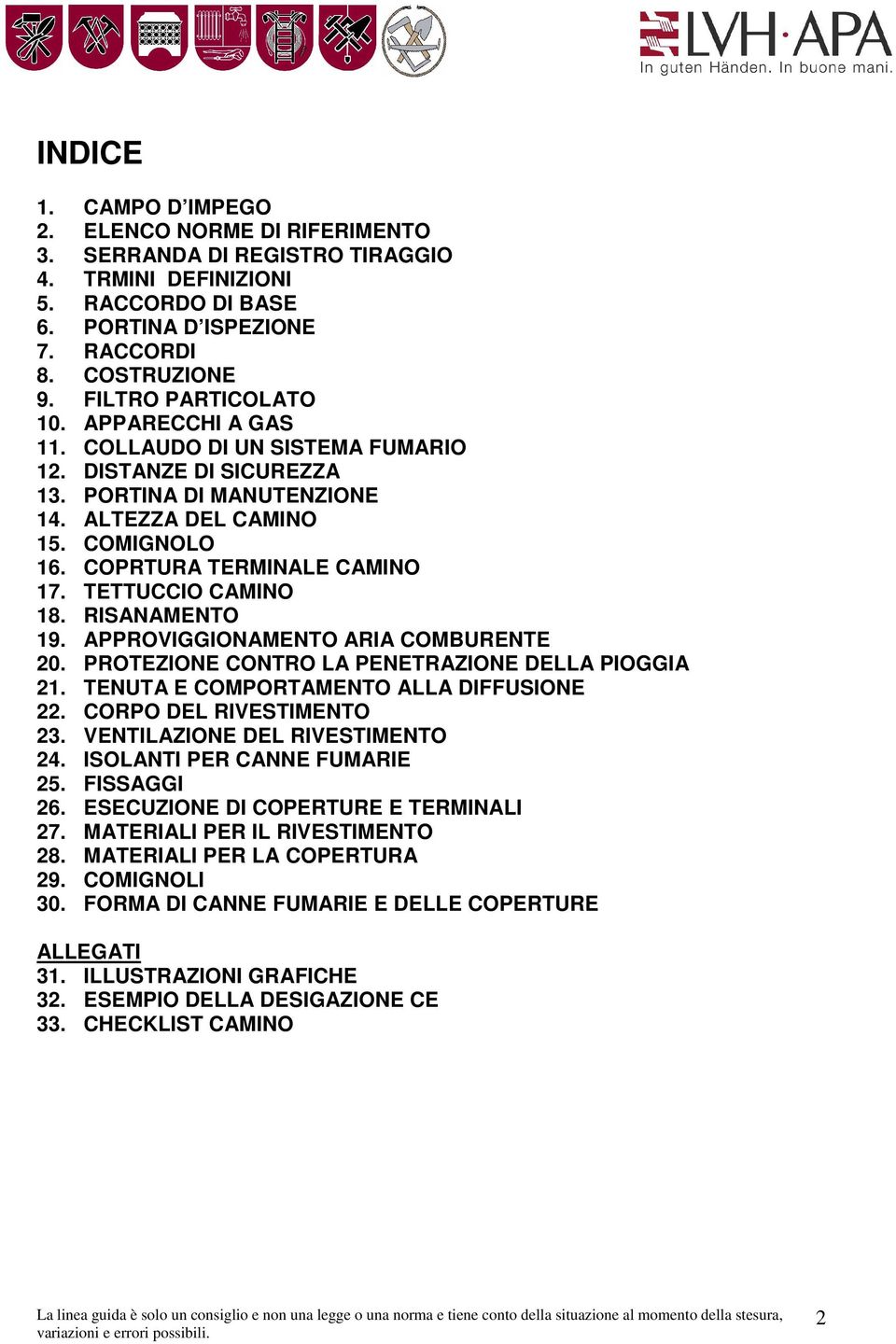 LVH·APA
In guten Händen. In buone mani.

INDICE

1. CAMPO D'IMPEGO
2. ELENCO NORME DI RIFERIMENTO
3. SERRANDA DI REGISTRO TIRAGGIO
4. TRMINI DEFINIZIONI
5. RACCORDO DI BASE
6. PORTINA D'ISPEZIONE
7. RACCORDI
8. COSTRUZIONE
9. FILTRO PARTICOLATO
10. APPARECCHI A GAS
11. COLLAUDO DI UN SISTEMA FUMARIO
12. DISTANZE DI SICUREZZA
13. PORTINA DI MANUTENZIONE
14. ALTEZZA DEL CAMINO
15. COMIGNOLO
16. COPRTURA TERMINALE CAMINO
17. TETTUCCIO CAMINO
18. RISANAMENTO
19. APPROVIGGIONAMENTO ARIA COMBURENTE
20. PROTEZIONE CONTRO LA PENETRAZIONE DELLA PIOGGIA
21. TENUTA E COMPORTAMENTO ALLA DIFFUSIONE
22. CORPO DEL RIVESTIMENTO
23. VENTILAZIONE DEL RIVESTIMENTO
24. ISOLANTI PER CANNE FUMARIE
25. FISSAGGI
26. ESECUZIONE DI COPERTURE E TERMINALI
27. MATERIALI PER IL RIVESTIMENTO
28. MATERIALI PER LA COPERTURA
29. COMIGNOLI
30. FORMA DI CANNE FUMARIE E DELLE COPERTURE

ALLEGATI
31. ILLUSTRAZIONI GRAFICHE
32. ESEMPIO DELLA DESIGAZIONE CE
33. CHECKLIST CAMINO

La linea guida è solo un consiglio e non una legge o una norma e tiene conto della situazione al momento della stesura, variazioni e errori possibili.

2